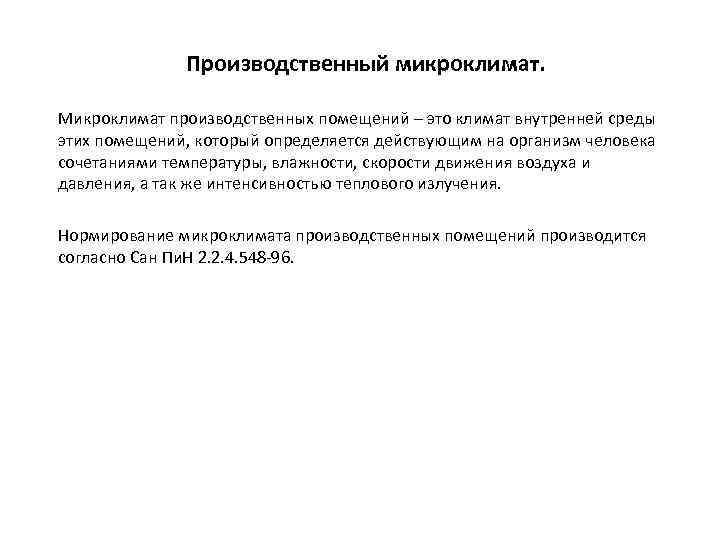 Производственный микроклимат.

Микроклимат производственных помещений – это климат внутренней среды этих помещений, который определяется действующим на организм человека сочетаниями температуры, влажности, скорости движения воздуха и давления, а так же интенсивностью теплового излучения.

Нормирование микроклимата производственных помещений производится согласно Сан ПиН 2.2.4.548-96.